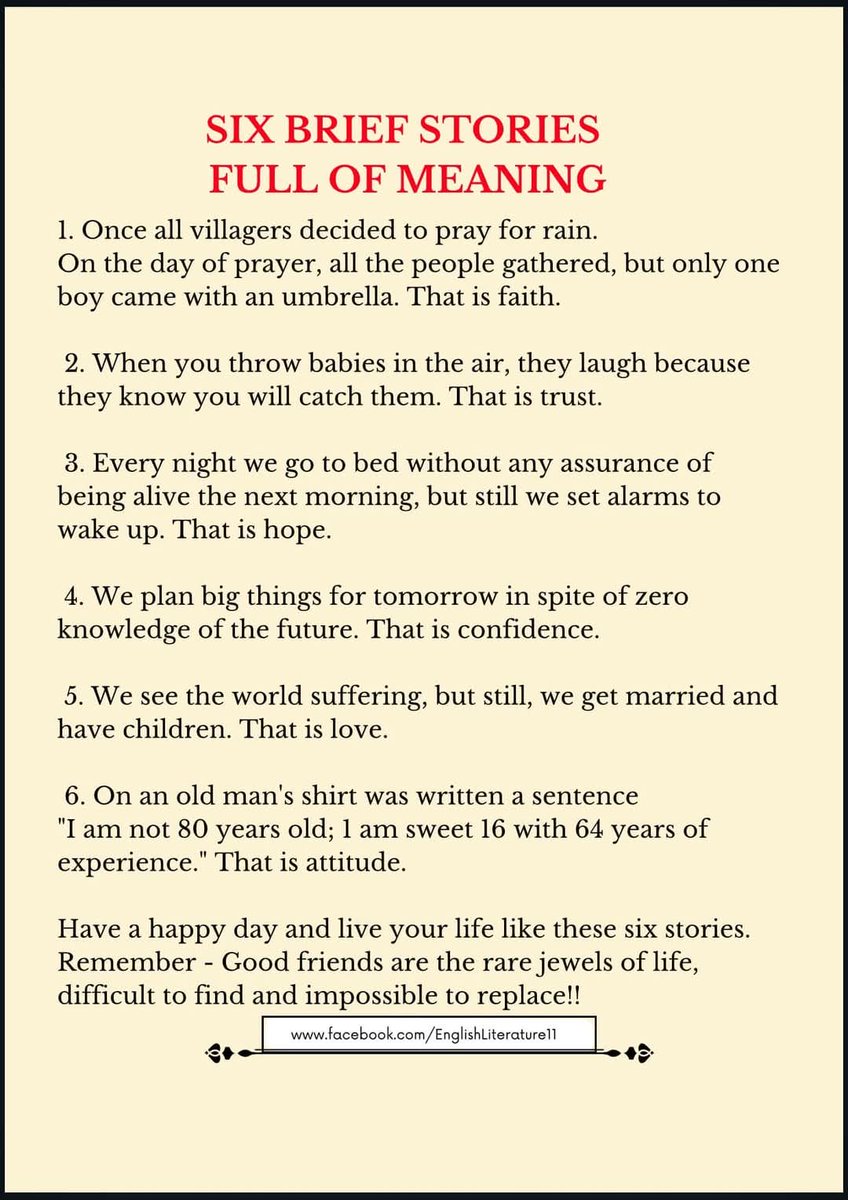 SIX BRIEF STORIES
FULL OF MEANING

1. Once all villagers decided to pray for rain.
On the day of prayer, all the people gathered, but only one boy came with an umbrella. That is faith.

2. When you throw babies in the air, they laugh because they know you will catch them. That is trust.

3. Every night we go to bed without any assurance of being alive the next morning, but still we set alarms to wake up. That is hope.

4. We plan big things for tomorrow in spite of zero knowledge of the future. That is confidence.

5. We see the world suffering, but still, we get married and have children. That is love.

6. On an old man's shirt was written a sentence "I am not 80 years old; 1 am sweet 16 with 64 years of experience." That is attitude.

Have a happy day and live your life like these six stories. Remember - Good friends are the rare jewels of life, difficult to find and impossible to replace!!

www.facebook.com/EnglishLiterature11